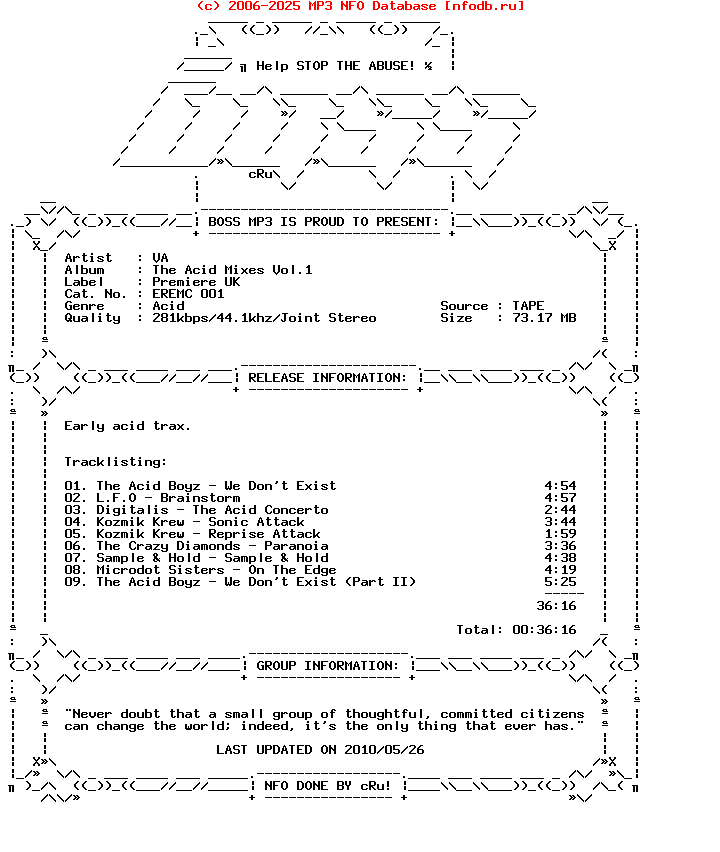 (c) 2006-2025 MP3 NFO Database [nfodb.ru]

Help STOP THE ABUSE!

cRu

BOSS MP3 IS PROUD TO PRESENT:

Artist : VA
Album : The Acid Mixes Vol.1
Label : Premiere UK
Cat. No. : EREMC 001
Genre : Acid
Quality : 281kbps/44.1khz/Joint Stereo

Source : TAPE
Size : 73.17 MB

RELEASE INFORMATION:

Early acid trax.

Tracklisting:

01. The Acid Boyz - We Don't Exist 4:54
02. L.F.O - Brainstorm 4:57
03. Digitalis - The Acid Concerto 2:44
04. Kozmik Krew - Sonic Attack 3:44
05. Kozmik Krew - Reprise Attack 1:59
06. The Crazy Diamonds - Paranoia 3:36
07. Sample & Hold - Sample & Hold 4:38
08. Microdot Sisters - On The Edge 4:19
09. The Acid Boyz - We Don't Exist (Part II) 5:25

36:16

Total: 00:36:16

GROUP INFORMATION:

"Never doubt that a small group of thoughtful, committed citizens can change the world; indeed, it's the only thing that ever has."

LAST UPDATED ON 2010/05/26

NFO DONE BY cRu!